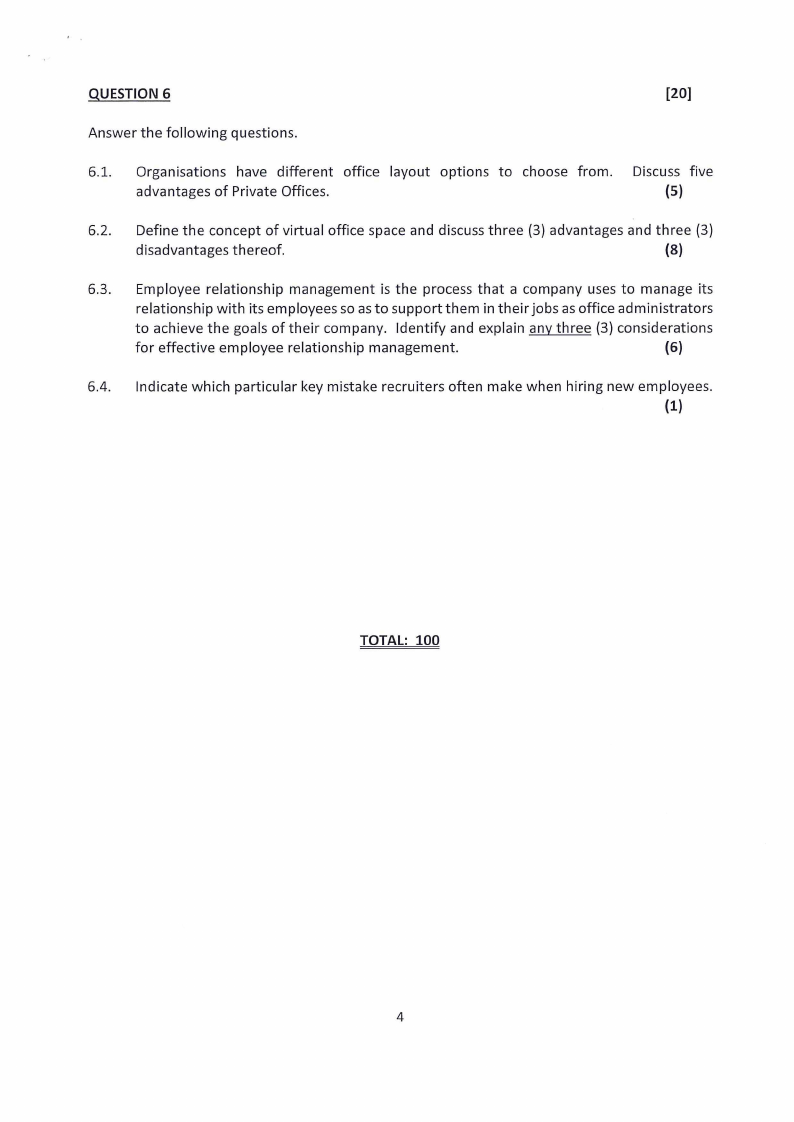 QUESTION 6 [20]

Answer the following questions.

6.1. Organisations have different office layout options to choose from. Discuss five advantages of Private Offices. (5)

6.2. Define the concept of virtual office space and discuss three (3) advantages and three (3) disadvantages thereof. (8)

6.3. Employee relationship management is the process that a company uses to manage its relationship with its employees so as to support them in their jobs as office administrators to achieve the goals of their company. Identify and explain any three (3) considerations for effective employee relationship management. (6)

6.4. Indicate which particular key mistake recruiters often make when hiring new employees. (1)

TOTAL: 100

4